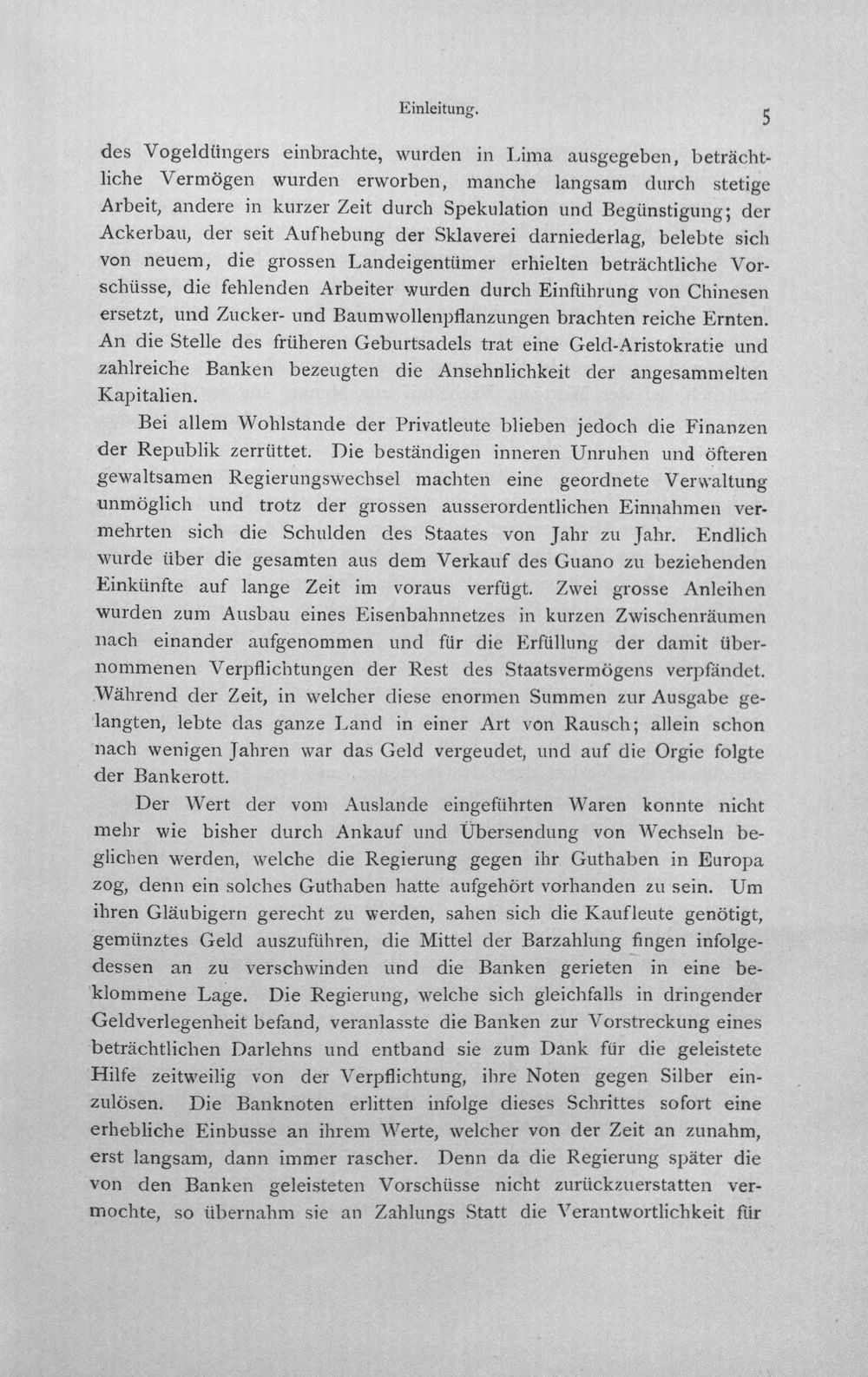 Einleitung. 5

des Vogeldüngers einbrachte, wurden in Lima ausgegeben, beträchtliche Vermögen wurden erworben, manche langsam durch stetige Arbeit, andere in kurzer Zeit durch Spekulation und Begünstigung; der Ackerbau, der seit Aufhebung der Sklaverei darniederlag, belebte sich von neuem, die grossen Landeigentümer erhielten beträchtliche Vorschüsse, die fehlenden Arbeiter wurden durch Einführung von Chinesen ersetzt, und Zucker- und Baumwollenpflanzungen brachten reiche Ernten. An die Stelle des früheren Geburtsadels trat eine Geld-Aristokratie und zahlreiche Banken bezeugten die Ansehnlichkeit der angesammelten Kapitalien.

Bei allem Wohlstande der Privatleute blieben jedoch die Finanzen der Republik zerrüttet. Die beständigen inneren Unruhen und öfteren gewaltsamen Regierungswechsel machten eine geordnete Verwaltung unmöglich und trotz der grossen ausserordentlichen Einnahmen vermehrten sich die Schulden des Staates von Jahr zu Jahr. Endlich wurde über die gesamten aus dem Verkauf des Guano zu beziehenden Einkünfte auf lange Zeit im voraus verfügt. Zwei grosse Anleihen wurden zum Ausbau eines Eisenbahnnetzes in kurzen Zwischenräumen nach einander aufgenommen und für die Erfüllung der damit übernommenen Verpflichtungen der Rest des Staatsvermögens verpfändet. Während der Zeit, in welcher diese enormen Summen zur Ausgabe gelangten, lebte das ganze Land in einer Art von Rausch; allein schon nach wenigen Jahren war das Geld vergeudet, und auf die Orgie folgte der Bankerott.

Der Wert der vom Auslande eingeführten Waren konnte nicht mehr wie bisher durch Ankauf und Übersendung von Wechseln beglichen werden, welche die Regierung gegen ihr Guthaben in Europa zog, denn ein solches Guthaben hatte aufgehört vorhanden zu sein. Um ihren Gläubigern gerecht zu werden, sahen sich die Kaufleute genötigt, gemünztes Geld auszuführen, die Mittel der Barzahlung fingen infolgedessen an zu verschwinden und die Banken gerieten in eine beklommene Lage. Die Regierung, welche sich gleichfalls in dringender Geldverlegenheit befand, veranlasste die Banken zur Vorstreckung eines beträchtlichen Darlehns und entband sie zum Dank für die geleistete Hilfe zeitweilig von der Verpflichtung, ihre Noten gegen Silber einzulösen. Die Banknoten erlitten infolge dieses Schrittes sofort eine erhebliche Einbusse an ihrem Werte, welcher von der Zeit an zunahm, erst langsam, dann immer rascher. Denn da die Regierung später die von den Banken geleisteten Vorschüsse nicht zurückzuerstatten vermochte, so übernahm sie an Zahlungs Statt die Verantwortlichkeit für